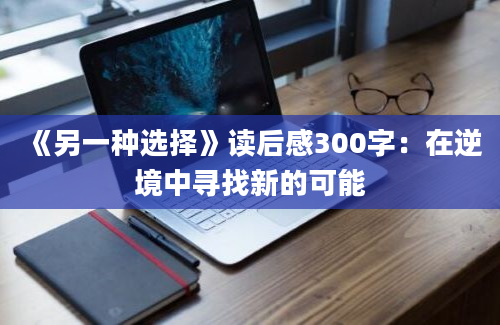 《另一种选择》读后感300字：在逆境中寻找新的可能